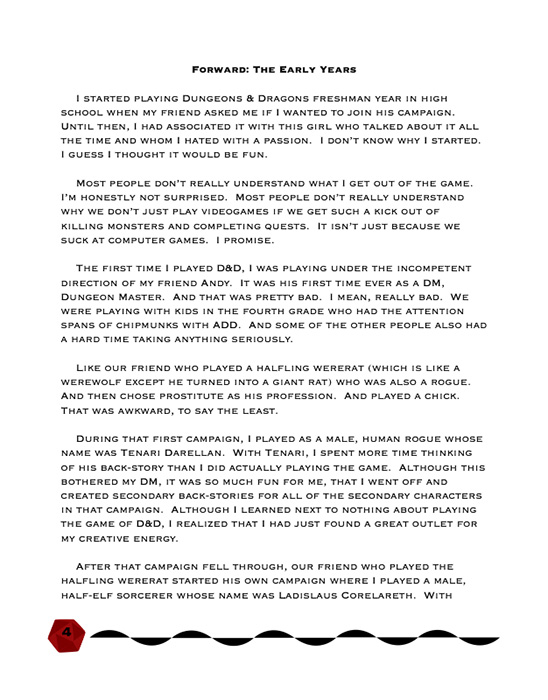 Forward: The Early Years

I started playing Dungeons & Dragons freshman year in high school when my friend asked me if I wanted to join his campaign. Until then, I had associated it with this girl who talked about it all the time and whom I hated with a passion. I don't know why I started. I guess I thought it would be fun.

Most people don't really understand what I get out of the game. I'm honestly not surprised. Most people don't really understand why we don't just play videogames if we get such a kick out of killing monsters and completing quests. It isn't just because we suck at computer games. I promise.

The first time I played D&D, I was playing under the incompetent direction of my friend Andy. It was his first time ever as a DM, Dungeon Master. And that was pretty bad. I mean, really bad. We were playing with kids in the fourth grade who had the attention spans of chipmunks with ADD. And some of the other people also had a hard time taking anything seriously.

Like our friend who played a halfling wererat (which is like a werewolf except he turned into a giant rat) who was also a rogue. And then chose prostitute as his profession. And played a chick. That was awkward, to say the least.

During that first campaign, I played as a male, human rogue whose name was Tenari Darellan. With Tenari, I spent more time thinking of his back-story than I did actually playing the game. Although this bothered my DM, it was so much fun for me, that I went off and created secondary back-stories for all of the secondary characters in that campaign. Although I learned next to nothing about playing the game of D&D, I realized that I had just found a great outlet for my creative energy.

After that campaign fell through, our friend who played the halfling wererat started his own campaign where I played a male, half-elf sorcerer whose name was Ladislaus Corelareth. With

4